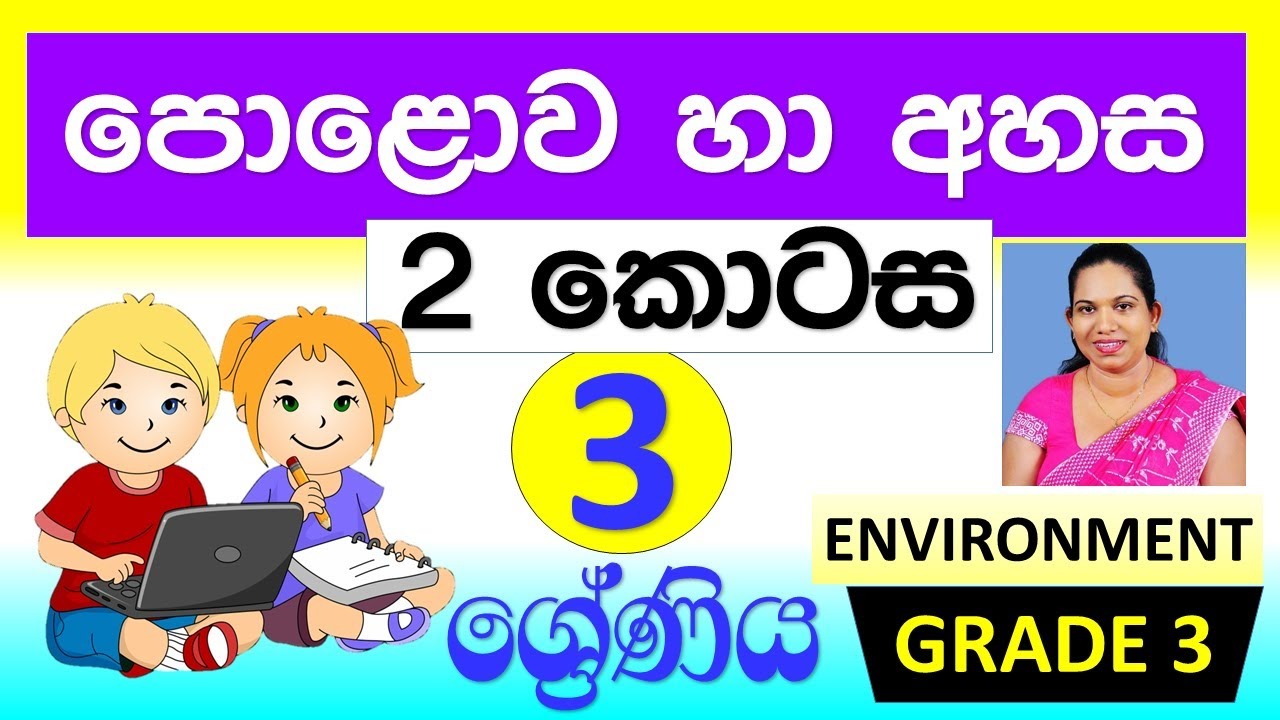 පොළොව හා අහස

2 කොටස

3

ශ්‍රේණිය

ENVIRONMENT

GRADE 3